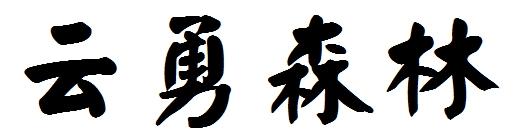 云勇森林